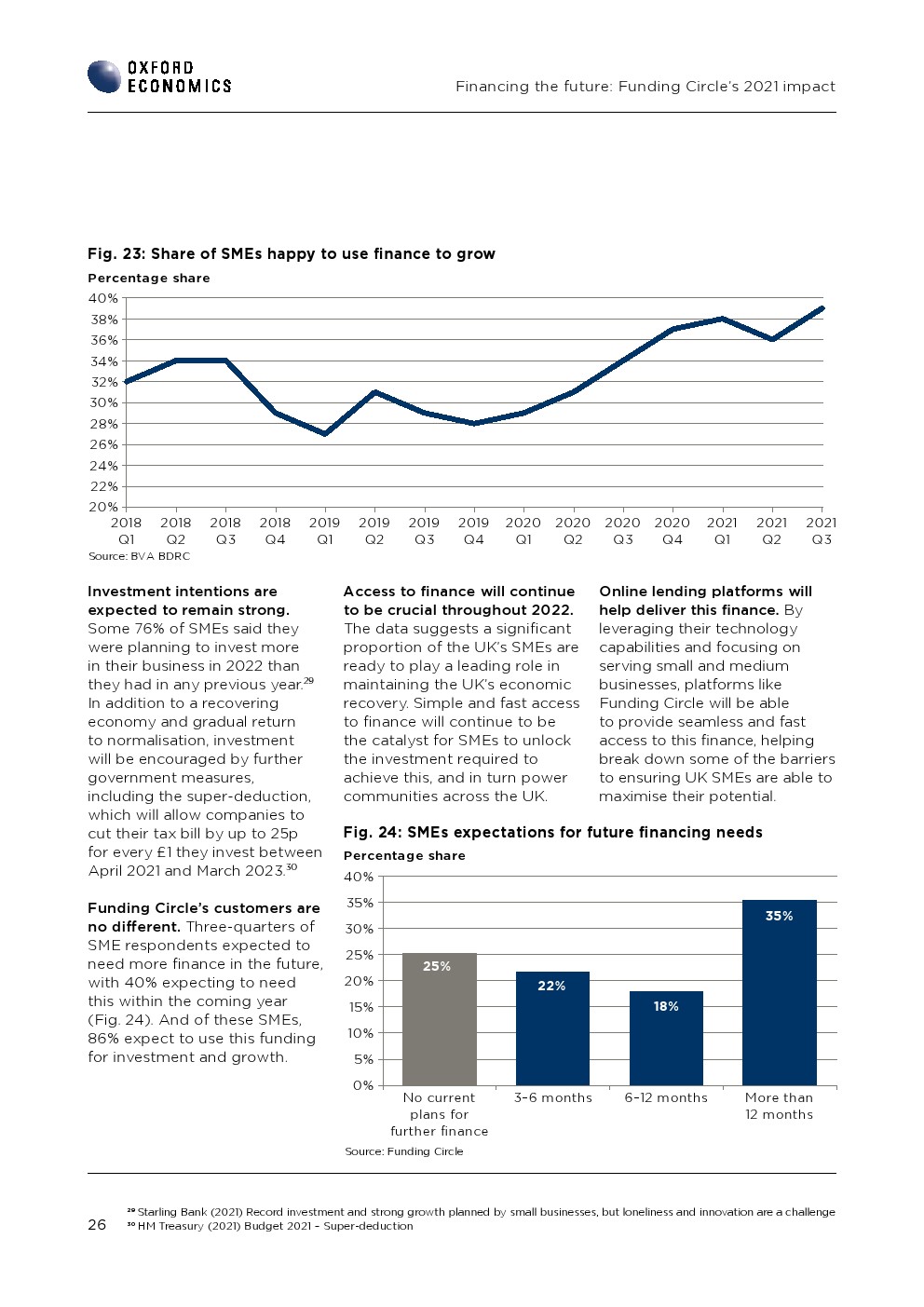 OXFORD ECONOMICS

Financing the future: Funding Circle's 2021 impact

Fig. 23: Share of SMEs happy to use finance to grow

Percentage share

40%
38%
36%
34%
32%
30%
28%
26%
24%
22%
20%

2018 Q1 2018 Q2 2018 Q3 2018 Q4 2019 Q1 2019 Q2 2019 Q3 2019 Q4 2020 Q1 2020 Q2 2020 Q3 2020 Q4 2021 Q1 2021 Q2 2021 Q3

Source: BVA BDRC

Investment intentions are expected to remain strong. Some 76% of SMEs said they were planning to invest more in their business in 2022 than they had in any previous year.$^{29}$ In addition to a recovering economy and gradual return to normalisation, investment will be encouraged by further government measures, including the super-deduction, which will allow companies to cut their tax bill by up to 25p for every £1 they invest between April 2021 and March 2023.$^{30}$

Funding Circle's customers are no different. Three-quarters of SME respondents expected to need more finance in the future, with 40% expecting to need this within the coming year (Fig. 24). And of these SMEs, 86% expect to use this funding for investment and growth.

Access to finance will continue to be crucial throughout 2022. The data suggests a significant proportion of the UK's SMEs are ready to play a leading role in maintaining the UK's economic recovery. Simple and fast access to finance will continue to be the catalyst for SMEs to unlock the investment required to achieve this, and in turn power communities across the UK.

Online lending platforms will help deliver this finance. By leveraging their technology capabilities and focusing on serving small and medium businesses, platforms like Funding Circle will be able to provide seamless and fast access to this finance, helping break down some of the barriers to ensuring UK SMEs are able to maximise their potential.

Fig. 24: SMEs expectations for future financing needs

Percentage share

40%
35%
30%
25%
20%
15%
10%
5%
0%

25%
22%
18%
35%

No current plans for further finance
3-6 months
6-12 months
More than 12 months

Source: Funding Circle

26

$^{29}$ Starling Bank (2021) Record investment and strong growth planned by small businesses, but loneliness and innovation are a challenge
$^{30}$ HM Treasury (2021) Budget 2021 - Super-deduction